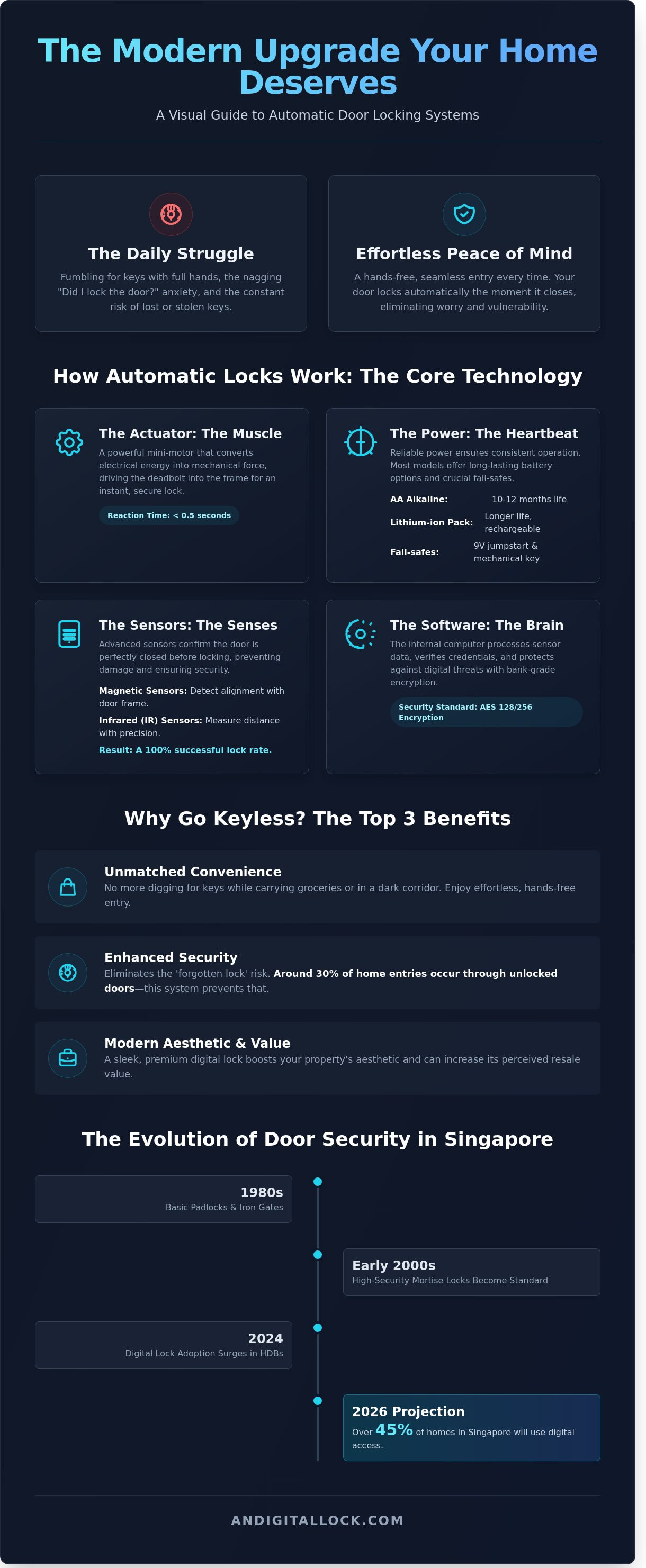 The Modern Upgrade Your Home Deserves

A Visual Guide to Automatic Door Locking Systems

The Daily Struggle

Fumbling for keys with full hands, the nagging "Did I lock the door?" anxiety, and the constant risk of lost or stolen keys.

Effortless Peace of Mind

A hands-free, seamless entry every time. Your door locks automatically the moment it closes, eliminating worry and vulnerability.

How Automatic Locks Work: The Core Technology

The Actuator: The Muscle

A powerful mini-motor that converts electrical energy into mechanical force, driving the deadbolt into the frame for an instant, secure lock.

Reaction Time: < 0.5 seconds

The Power: The Heartbeat

Reliable power ensures consistent operation. Most models offer long-lasting battery options and crucial fail-safes.

AA Alkaline: 10-12 months life

Lithium-ion Pack: Longer life, rechargeable

Fail-safes: 9V jumpstart & mechanical key

The Sensors: The Senses

Advanced sensors confirm the door is perfectly closed before locking, preventing damage and ensuring security.

Magnetic Sensors: Detect alignment with door frame.

Infrared (IR) Sensors: Measure distance with precision.

Result: A 100% successful lock rate.

The Software: The Brain

The internal computer processes sensor data, verifies credentials, and protects against digital threats with bank-grade encryption.

Security Standard: AES 128/256 Encryption

Why Go Keyless? The Top 3 Benefits

Unmatched Convenience

No more digging for keys while carrying groceries or in a dark corridor. Enjoy effortless, hands-free entry.

Enhanced Security

Eliminates the 'forgotten lock' risk. Around 30% of home entries occur through unlocked doors—this system prevents that.

Modern Aesthetic & Value

A sleek, premium digital lock boosts your property's aesthetic and can increase its perceived resale value.

The Evolution of Door Security in Singapore

1980s
Basic Padlocks & Iron Gates

Early 2000s
High-Security Mortise Locks Become Standard

2024
Digital Lock Adoption Surges in HDBs

2026 Projection
Over 45% of homes in Singapore will use digital access.

ANDIGITALLOCK.COM